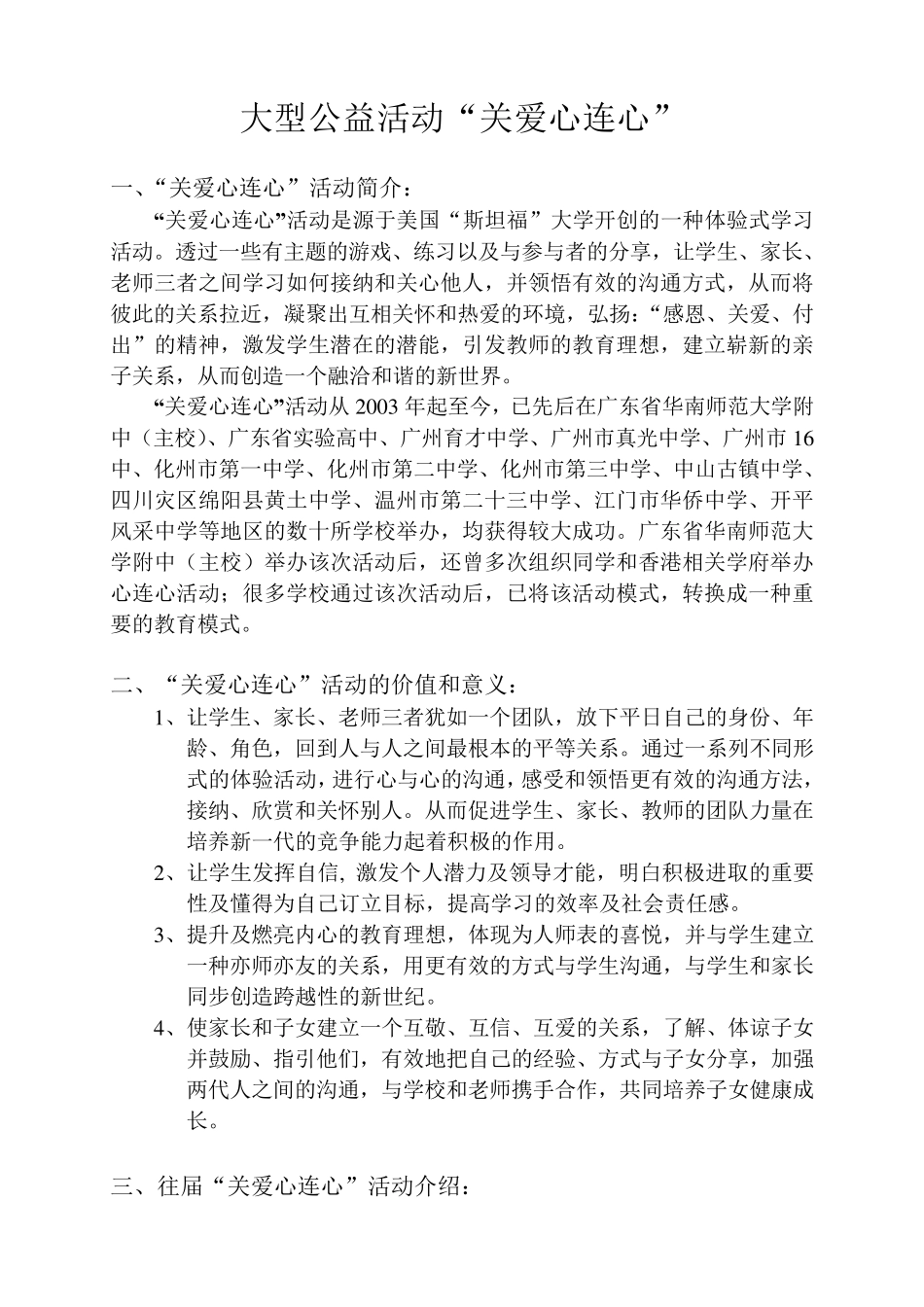 大型公益活动“关爱心连心”

一、“关爱心连心”活动简介：

“关爱心连心”活动是源于美国“斯坦福”大学开创的一种体验式学习活动。透过一些有主题的游戏、练习以及与参与者的分享，让学生、家长、老师三者之间学习如何接纳和关心他人，并领悟有效的沟通方式，从而将彼此的关系拉近，凝聚出互相关怀和热爱的环境，弘扬：“感恩、关爱、付出”的精神，激发学生潜在的潜能，引发教师的教育理想，建立崭新的亲子关系，从而创造一个融洽和谐的新世界。

“关爱心连心”活动从2003年起至今，已先后在广东省华南师范大学附中（主校）、广东省实验高中、广州育才中学、广州市真光中学、广州市16中、化州市第一中学、化州市第二中学、化州市第三中学、中山古镇中学、四川灾区绵阳县黄土中学、温州市第二十三中学、江门市华侨中学、开平风采中学等地区的数十所学校举办，均获得较大成功。广东省华南师范大学附中（主校）举办该次活动后，还曾多次组织同学和香港相关学府举办心连心活动；很多学校通过该次活动后，已将该活动模式，转换成一种重要的教育模式。

二、“关爱心连心”活动的价值和意义：

1、让学生、家长、老师三者犹如一个团队，放下平日自己的身份、年龄、角色，回到人与人之间最根本的平等关系。通过一系列不同形式的体验活动，进行心与心的沟通，感受和领悟更有效的沟通方法，接纳、欣赏和关怀别人。从而促进学生、家长、教师的团队力量在培养新一代的竞争能力起着积极的作用。

2、让学生发挥自信，激发个人潜力及领导才能，明白积极进取的重要性及懂得为自己订立目标，提高学习的效率及社会责任感。

3、提升及燃亮内心的教育理想，体现为人师表的喜悦，并与学生建立一种亦师亦友的关系，用更有效的方式与学生沟通，与学生和家长同步创造跨越性的新世纪。

4、使家长和子女建立一个互敬、互信、互爱的关系，了解、体谅子女并鼓励、指引他们，有效地把自己的经验、方式与子女分享，加强两代人之间的沟通，与学校和老师携手合作，共同培养子女健康成长。

三、往届“关爱心连心”活动介绍：